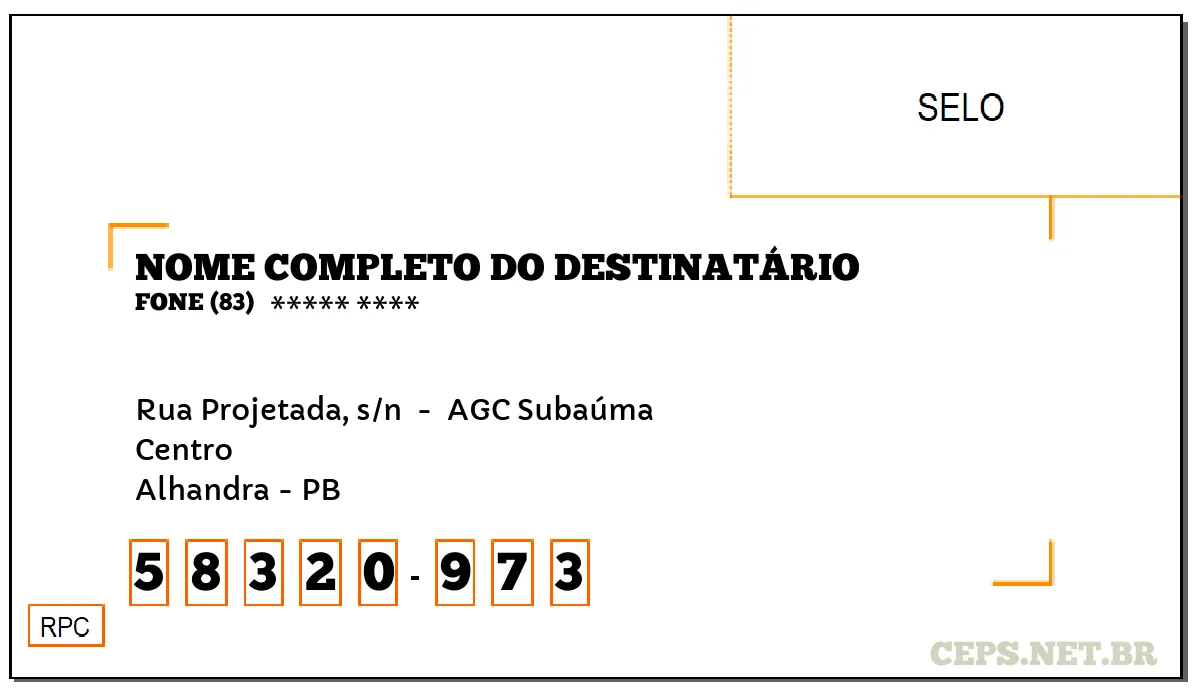 SELO

NOME COMPLETO DO DESTINATÁRIO
FONE (83) ***** ****

Rua Projetada, s/n - AGC Subaúma
Centro
Alhandra - PB

5 8 3 2 0 - 9 7 3

RPC

CEPS.NET.BR